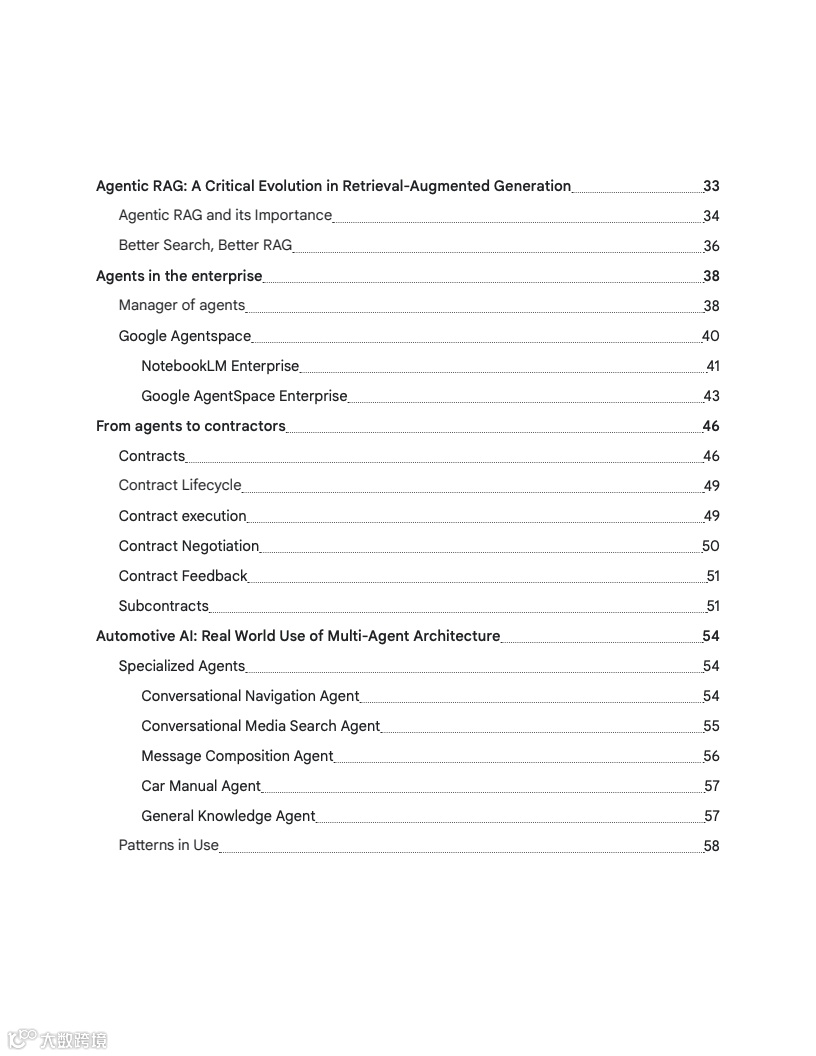 Agentic RAG: A Critical Evolution in Retrieval-Augmented Generation 33
Agentic RAG and its Importance 34
Better Search, Better RAG 36
Agents in the enterprise 38
Manager of agents 38
Google Agentspace 40
NotebookLM Enterprise 41
Google AgentSpace Enterprise 43
From agents to contractors 46
Contracts 46
Contract Lifecycle 49
Contract execution 49
Contract Negotiation 50
Contract Feedback 51
Subcontracts 51
Automotive AI: Real World Use of Multi-Agent Architecture 54
Specialized Agents 54
Conversational Navigation Agent 54
Conversational Media Search Agent 55
Message Composition Agent 56
Car Manual Agent 57
General Knowledge Agent 57
Patterns in Use 58

大数跨境